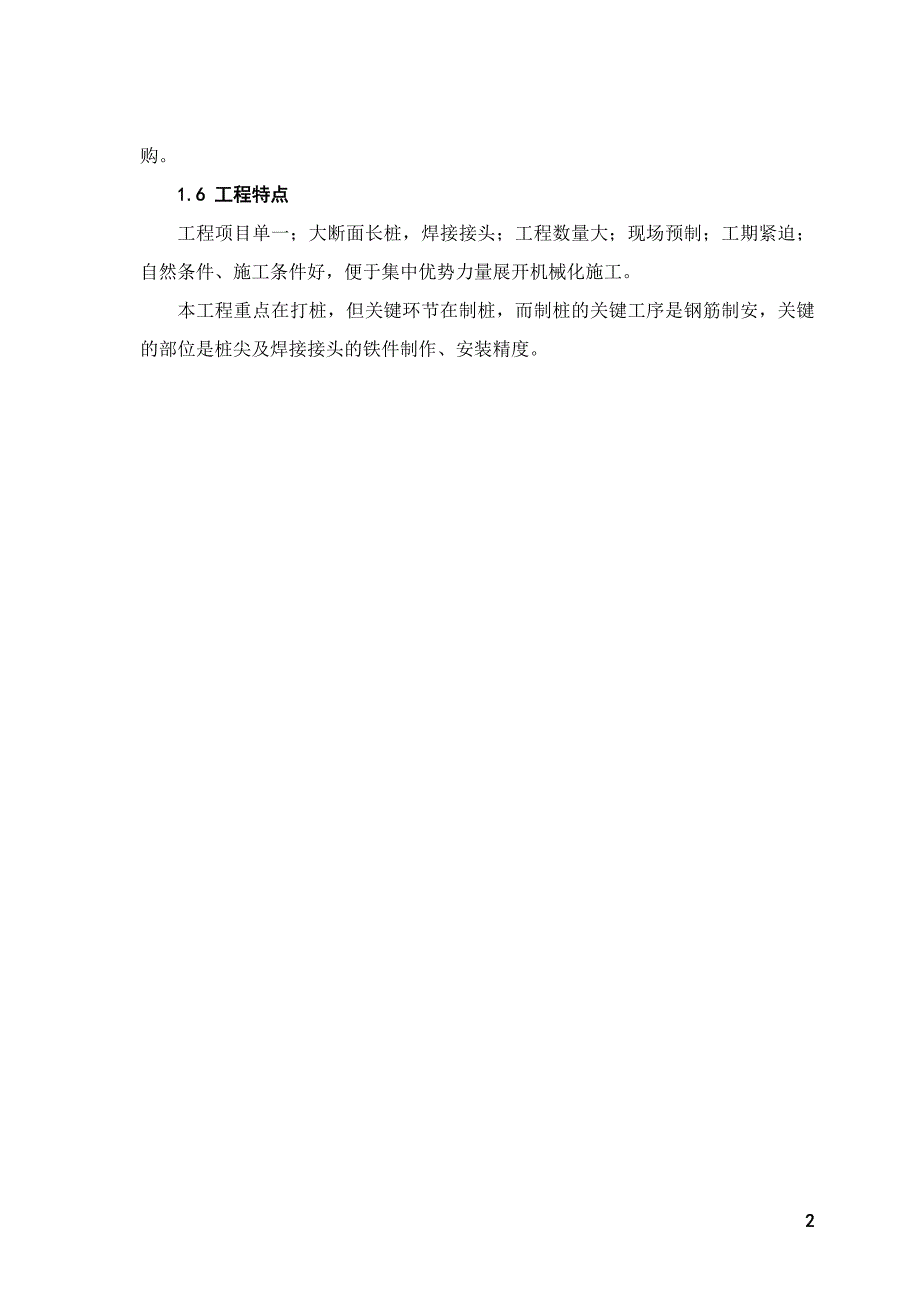 购。

1.6 工程特点

工程项目单一；大断面长桩，焊接接头；工程数量大；现场预制；工期紧迫；自然条件、施工条件好，便于集中优势力量展开机械化施工。

本工程重点在打桩，但关键环节在制桩，而制桩的关键工序是钢筋制安，关键的部位是桩尖及焊接接头的铁件制作、安装精度。

2